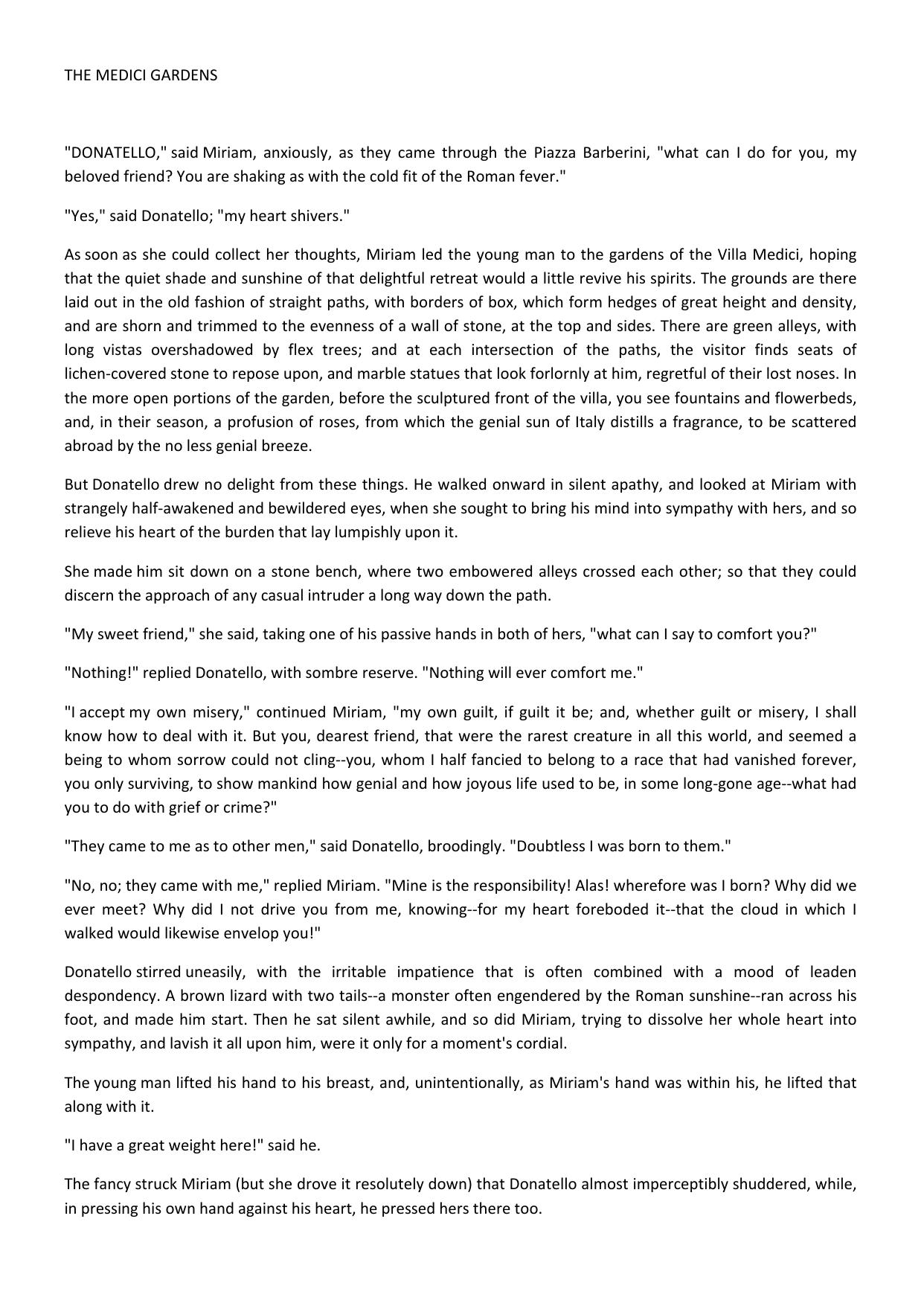 THE MEDICI GARDENS

"DONATELLO," said Miriam, anxiously, as they came through the Piazza Barberini, "what can I do for you, my beloved friend? You are shaking as with the cold fit of the Roman fever."

"Yes," said Donatello; "my heart shivers."

As soon as she could collect her thoughts, Miriam led the young man to the gardens of the Villa Medici, hoping that the quiet shade and sunshine of that delightful retreat would a little revive his spirits. The grounds are there laid out in the old fashion of straight paths, with borders of box, which form hedges of great height and density, and are shorn and trimmed to the evenness of a wall of stone, at the top and sides. There are green alleys, with long vistas overshadowed by flex trees; and at each intersection of the paths, the visitor finds seats of lichen-covered stone to repose upon, and marble statues that look forlornly at him, regretful of their lost noses. In the more open portions of the garden, before the sculptured front of the villa, you see fountains and flowerbeds, and, in their season, a profusion of roses, from which the genial sun of Italy distills a fragrance, to be scattered abroad by the no less genial breeze.

But Donatello drew no delight from these things. He walked onward in silent apathy, and looked at Miriam with strangely half-awakened and bewildered eyes, when she sought to bring his mind into sympathy with hers, and so relieve his heart of the burden that lay lumpishly upon it.

She made him sit down on a stone bench, where two embowered alleys crossed each other; so that they could discern the approach of any casual intruder a long way down the path.

"My sweet friend," she said, taking one of his passive hands in both of hers, "what can I say to comfort you?"

"Nothing!" replied Donatello, with sombre reserve. "Nothing will ever comfort me."

"I accept my own misery," continued Miriam, "my own guilt, if guilt it be; and, whether guilt or misery, I shall know how to deal with it. But you, dearest friend, that were the rarest creature in all this world, and seemed a being to whom sorrow could not cling--you, whom I half fancied to belong to a race that had vanished forever, you only surviving, to show mankind how genial and how joyous life used to be, in some long-gone age--what had you to do with grief or crime?"

"They came to me as to other men," said Donatello, broodingly. "Doubtless I was born to them."

"No, no; they came with me," replied Miriam. "Mine is the responsibility! Alas! wherefore was I born? Why did we ever meet? Why did I not drive you from me, knowing--for my heart foreboded it--that the cloud in which I walked would likewise envelop you!"

Donatello stirred uneasily, with the irritable impatience that is often combined with a mood of leaden despondency. A brown lizard with two tails--a monster often engendered by the Roman sunshine--ran across his foot, and made him start. Then he sat silent awhile, and so did Miriam, trying to dissolve her whole heart into sympathy, and lavish it all upon him, were it only for a moment's cordial.

The young man lifted his hand to his breast, and, unintentionally, as Miriam's hand was within his, he lifted that along with it.

"I have a great weight here!" said he.

The fancy struck Miriam (but she drove it resolutely down) that Donatello almost imperceptibly shuddered, while, in pressing his own hand against his heart, he pressed hers there too.